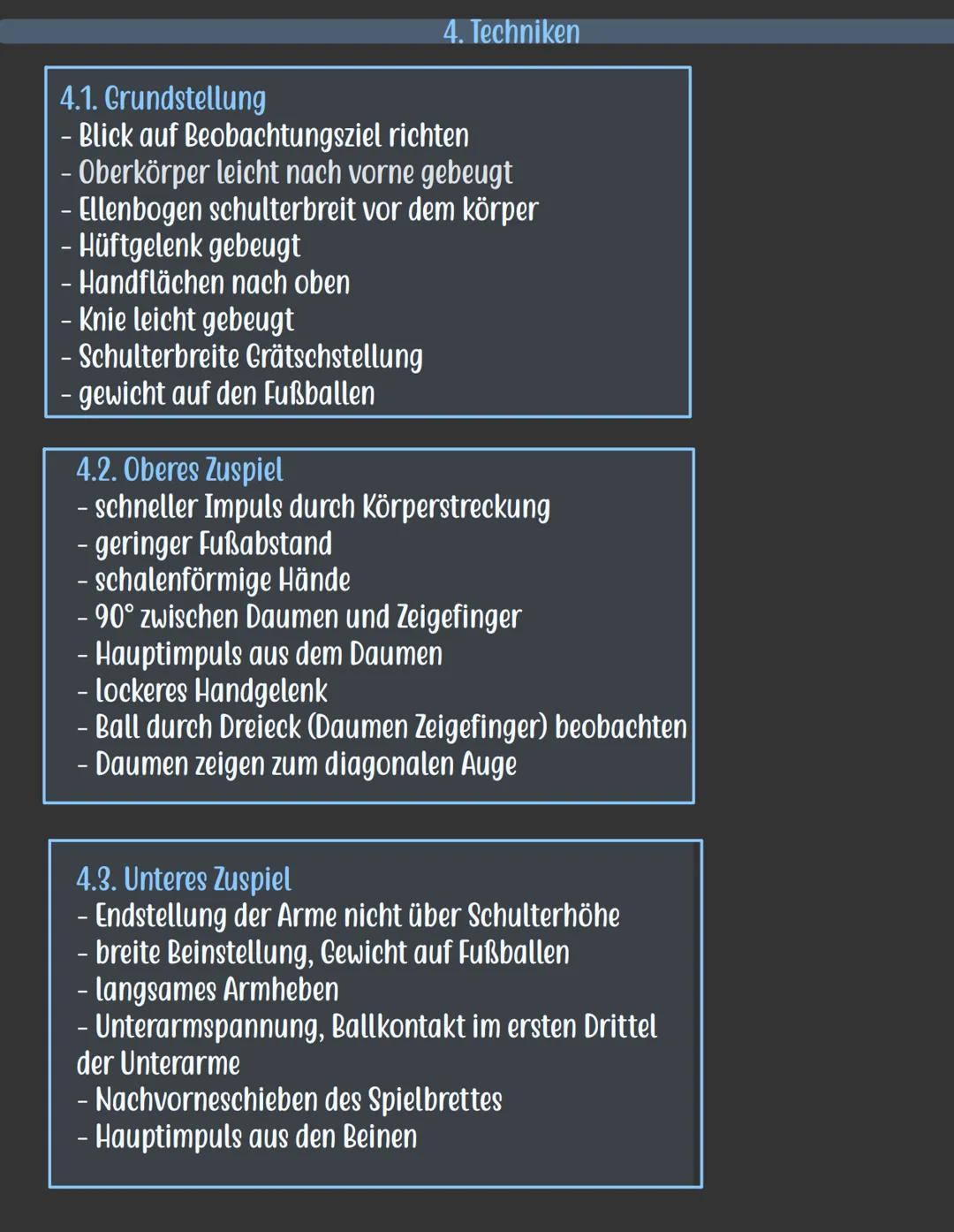 4. Techniken

4.1. Grundstellung
- Blick auf Beobachtungsziel richten
- Oberkörper leicht nach vorne gebeugt
- Ellenbogen schulterbreit vor dem körper
- Hüftgelenk gebeugt
- Handflächen nach oben
- Knie leicht gebeugt
- Schulterbreite Grätschstellung
- gewicht auf den Fußballen

4.2. Oberes Zuspiel
- schneller Impuls durch Körperstreckung
- geringer Fußabstand
- schalenförmige Hände
- 90° zwischen Daumen und Zeigefinger
- Hauptimpuls aus dem Daumen
- lockeres Handgelenk
- Ball durch Dreieck (Daumen Zeigefinger) beobachten
- Daumen zeigen zum diagonalen Auge

4.3. Unteres Zuspiel
- Endstellung der Arme nicht über Schulterhöhe
- breite Beinstellung, Gewicht auf Fußballen
- langsames Armheben
- Unterarmspannung, Ballkontakt im ersten Drittel der Unterarme
- Nachvorneschieben des Spielbrettes
- Hauptimpuls aus den Beinen